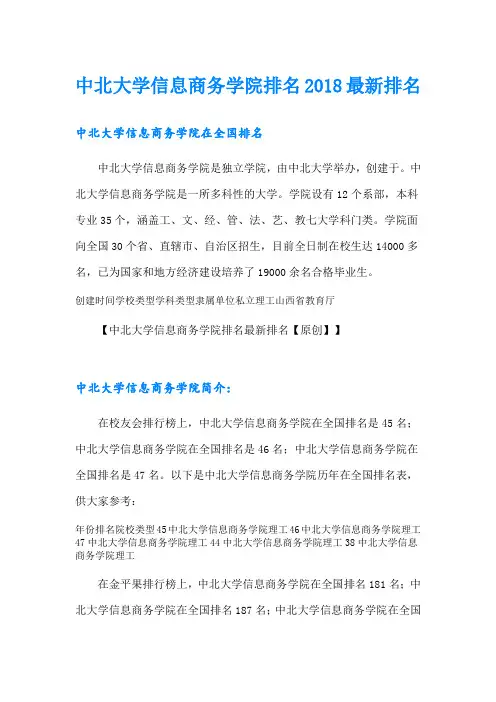 中北大学信息商务学院排名2018最新排名

中北大学信息商务学院在全国排名

中北大学信息商务学院是独立学院，由中北大学举办，创建于。中北大学信息商务学院是一所多科性的大学。学院设有12个系部，本科专业35个，涵盖工、文、经、管、法、艺、教七大学科门类。学院面向全国30个省、直辖市、自治区招生，目前全日制在校生达14000多名，已为国家和地方经济建设培养了19000余名合格毕业生。

创建时间学校类型学科类型隶属单位私立理工山西省教育厅

【中北大学信息商务学院排名最新排名【原创】】

中北大学信息商务学院简介：

在校友会排行榜上，中北大学信息商务学院在全国排名是45名；中北大学信息商务学院在全国排名是46名；中北大学信息商务学院在全国排名是47名。以下是中北大学信息商务学院历年在全国排名表，供大家参考：

年份排名院校类型45中北大学信息商务学院理工46中北大学信息商务学院理工47中北大学信息商务学院理工44中北大学信息商务学院理工38中北大学信息商务学院理工

在金平果排行榜上，中北大学信息商务学院在全国排名181名；中北大学信息商务学院在全国排名187名；中北大学信息商务学院在全国